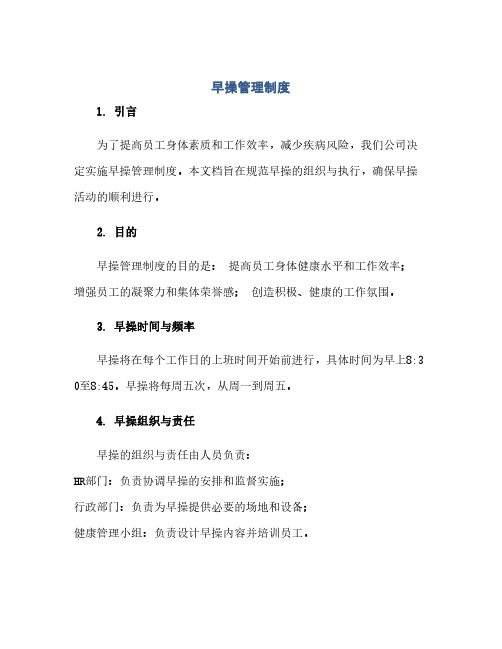 早操管理制度

1. 引言

为了提高员工身体素质和工作效率，减少疾病风险，我们公司决定实施早操管理制度。本文档旨在规范早操的组织与执行，确保早操活动的顺利进行。

2. 目的

早操管理制度的目的是： 提高员工身体健康水平和工作效率； 增强员工的凝聚力和集体荣誉感； 创造积极、健康的工作氛围。

3. 早操时间与频率

早操将在每个工作日的上班时间开始前进行，具体时间为早上8:30至8:45。早操将每周五次，从周一到周五。

4. 早操组织与责任

早操的组织与责任由人员负责：

HR部门：负责协调早操的安排和监督实施；

行政部门：负责为早操提供必要的场地和设备；

健康管理小组：负责设计早操内容并培训员工。